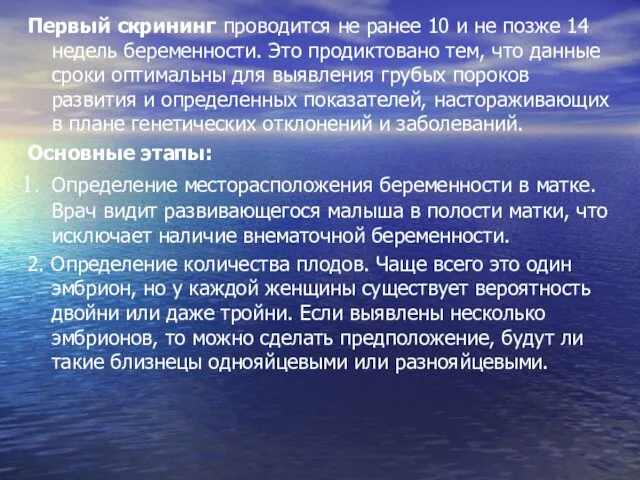 Первый скрининг проводится не ранее 10 и не позже 14 недель беременности. Это продиктовано тем, что данные сроки оптимальны для выявления грубых пороков развития и определенных показателей, настораживающих в плане генетических отклонений и заболеваний.

Основные этапы:

1. Определение месторасположения беременности в матке. Врач видит развивающегося малыша в полости матки, что исключает наличие внематочной беременности.

2. Определение количества плодов. Чаще всего это один эмбрион, но у каждой женщины существует вероятность двойни или даже тройни. Если выявлены несколько эмбрионов, то можно сделать предположение, будут ли такие близнецы однояйцевыми или разнояйцевыми.